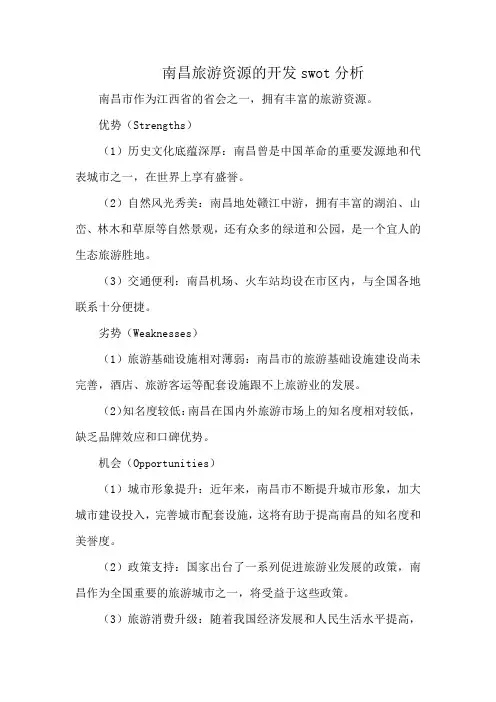 南昌旅游资源的开发 swot 分析

南昌市作为江西省的省会之一，拥有丰富的旅游资源。

优势（Strengths）

（1）历史文化底蕴深厚：南昌曾是中国革命的重要发源地和代表城市之一，在世界上享有盛誉。

（2）自然风光秀美：南昌地处赣江中游，拥有丰富的湖泊、山峦、林木和草原等自然景观，还有众多的绿道和公园，是一个宜人的生态旅游胜地。

（3）交通便利：南昌机场、火车站均设在市区内，与全国各地联系十分便捷。

劣势（Weaknesses）

（1）旅游基础设施相对薄弱：南昌市的旅游基础设施建设尚未完善，酒店、旅游客运等配套设施跟不上旅游业的发展。

（2）知名度较低：南昌在国内外旅游市场上的知名度相对较低，缺乏品牌效应和口碑优势。

机会（Opportunities）

（1）城市形象提升：近年来，南昌市不断提升城市形象，加大城市建设投入，完善城市配套设施，这将有助于提高南昌的知名度和美誉度。

（2）政策支持：国家出台了一系列促进旅游业发展的政策，南昌作为全国重要的旅游城市之一，将受益于这些政策。

（3）旅游消费升级：随着我国经济发展和人民生活水平提高，